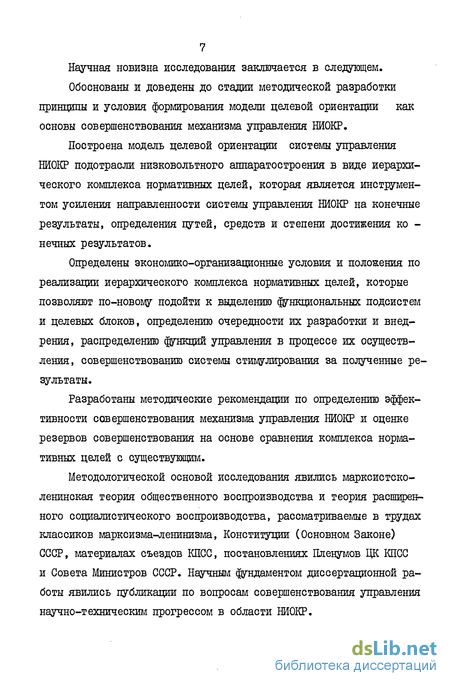 7

Научная новизна исследования заключается в следующем.

Обоснованы и доведены до стадии методической разработки принципы и условия формирования модели целевой ориентации как основы совершенствования механизма управления НИОКР.

Построена модель целевой ориентации системы управления НИОКР подотрасли низковольтного аппаратостроения в виде иерархического комплекса нормативных целей, которая является инструментом усиления направленности системы управления НИОКР на конечные результаты, определения путей, средств и степени достижения конечных результатов.

Определены экономико-организационные условия и положения по реализации иерархического комплекса нормативных целей, которые позволяют по-новому подойти к выделению функциональных подсистем и целевых блоков, определению очередности их разработки и внедрения, распределению функций управления в процессе их осуществления, совершенствованию системы стимулирования за полученные результаты.

Разработаны методические рекомендации по определению эффективности совершенствования механизма управления НИОКР и оценке резервов совершенствования на основе сравнения комплекса нормативных целей с существующим.

Методологической основой исследования явились марксистско-ленинская теория общественного воспроизводства и теория расширенного социалистического воспроизводства, рассматриваемые в трудах классиков марксизма-ленинизма, Конституции (Основном Законе) СССР, материалах съездов КПСС, постановлениях Пленумов ЦК КПСС и Совета Министров СССР. Научным фундаментом диссертационной работы явились публикации по вопросам совершенствования управления научно-техническим прогрессом в области НИОКР.

dsLib.net
библиотека диссертаций